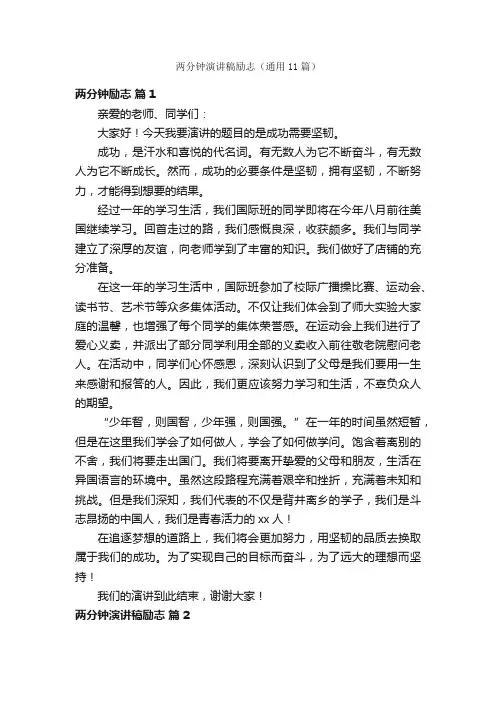 两分钟演讲稿励志（通用 11 篇）

两分钟励志 篇 1

亲爱的老师、同学们：

大家好！今天我要演讲的题目的是成功需要坚韧。

成功，是汗水和喜悦的代名词。有无数人为它不断奋斗，有无数人为它不断成长。然而，成功的必要条件是坚韧，拥有坚韧，不断努力，才能得到想要的结果。

经过一年的学习生活，我们国际班的同学即将在今年八月前往美国继续学习。回首走过的路，我们感慨良深，收获颇多。我们与同学建立了深厚的友谊，向老师学到了丰富的知识。我们做好了店铺的充分准备。

在这一年的学习生活中，国际班参加了校际广播操比赛、运动会、读书节、艺术节等众多集体活动。不仅让我们体会到了师大实验大家庭的温馨，也增强了每个同学的集体荣誉感。在运动会上我们进行了爱心义卖，并派出了部分同学利用全部的义卖收入前往敬老院慰问老人。在活动中，同学们心怀感恩，深刻认识到了父母是我们要用一生来感谢和报答的人。因此，我们更应该努力学习和生活，不辜负众人的期望。

“少年智，则国智，少年强，则国强。”在一年的时间虽然短暂，但是在这里我们学会了如何做人，学会了如何做学问。饱含着离别的不舍，我们将要走出国门。我们将要离开挚爱的父母和朋友，生活在异国语言的环境中。虽然这段路程充满着艰辛和挫折，充满着未知和挑战。但是我们深知，我们代表的不仅是背井离乡的学子，我们是斗志昂扬的中国人，我们是青春活力的 xx 人！

在追逐梦想的道路上，我们将会更加努力，用坚韧的品质去换取属于我们的成功。为了实现自己的目标而奋斗，为了远大的理想而坚持！

我们的演讲到此结束，谢谢大家！

两分钟演讲稿励志 篇 2